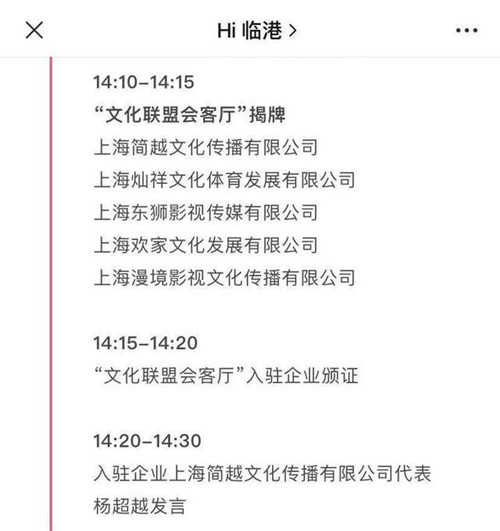 Hi 临港 >

14:10–14:15
“文化联盟会客厅”揭牌
上海简越文化传播有限公司
上海灿祥文化体育发展有限公司
上海东狮影视传媒有限公司
上海欢家文化发展有限公司
上海漫境影视文化传播有限公司

14:15–14:20
“文化联盟会客厅”入驻企业颁证

14:20–14:30
入驻企业上海简越文化传播有限公司代表杨超越发言